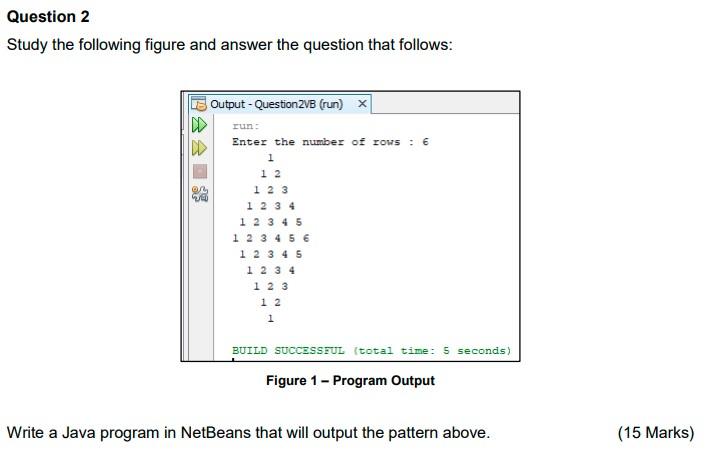 Question 2

Study the following figure and answer the question that follows:

Output - Question2VB (run) ×

run:
Enter the number of rows : 6
1
1 2
1 2 3
1 2 3 4
1 2 3 4 5
1 2 3 4 5 6
1 2 3 4 5
1 2 3 4
1 2 3
1 2
1

BUILD SUCCESSFUL (total time: 5 seconds)

Figure 1 – Program Output

Write a Java program in NetBeans that will output the pattern above. (15 Marks)